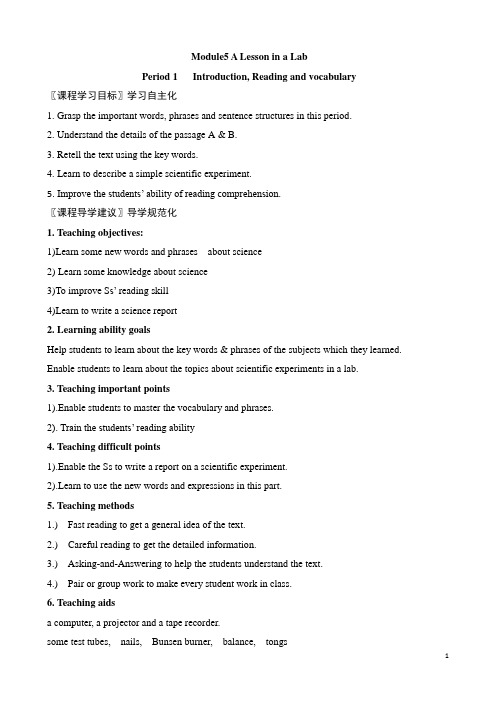 Module5 A Lesson in a Lab

Period 1 Introduction, Reading and vocabulary

〖课程学习目标〗学习自主化

1. Grasp the important words, phrases and sentence structures in this period.

2. Understand the details of the passage A & B.

3. Retell the text using the key words.

4. Learn to describe a simple scientific experiment.

5. Improve the students' ability of reading comprehension.

〖课程导学建议〗导学规范化

1. Teaching objectives:

1)Learn some new words and phrases about science

2) Learn some knowledge about science

3)To improve Ss' reading skill

4)Learn to write a science report

2. Learning ability goals

Help students to learn about the key words & phrases of the subjects which they learned.

Enable students to learn about the topics about scientific experiments in a lab.

3. Teaching important points

1).Enable students to master the vocabulary and phrases.

2). Train the students' reading ability

4. Teaching difficult points

1).Enable the Ss to write a report on a scientific experiment.

2).Learn to use the new words and expressions in this part.

5. Teaching methods

1.) Fast reading to get a general idea of the text.

2.) Careful reading to get the detailed information.

3.) Asking-and-Answering to help the students understand the text.

4.) Pair or group work to make every student work in class.

6. Teaching aids

a computer, a projector and a tape recorder.

some test tubes, nails, Bunsen burner, balance, tongs

1